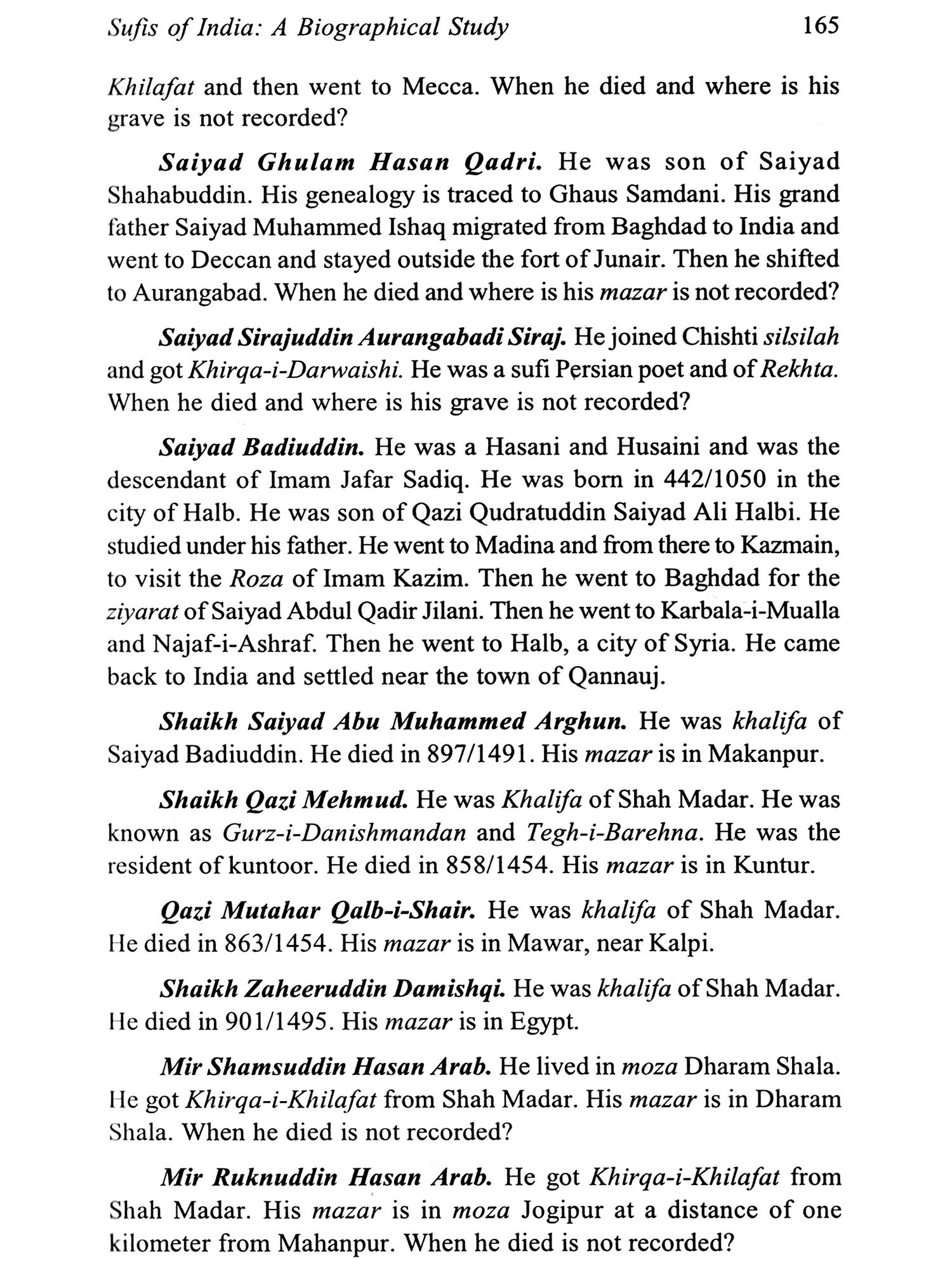 Sufis of India: A Biographical Study 165

Khilafat and then went to Mecca. When he died and where is his grave is not recorded?

Saiyad Ghulam Hasan Qadri. He was son of Saiyad Shahabuddin. His genealogy is traced to Ghaus Samdani. His grand father Saiyad Muhammed Ishaq migrated from Baghdad to India and went to Deccan and stayed outside the fort of Junair. Then he shifted to Aurangabad. When he died and where is his mazar is not recorded?

Saiyad Sirajuddin Aurangabadi Siraj. He joined Chishti silsilah and got Khirqa-i-Darwaishi. He was a sufi Persian poet and of Rekhta. When he died and where is his grave is not recorded?

Saiyad Badiuddin. He was a Hasani and Husaini and was the descendant of Imam Jafar Sadiq. He was born in 442/1050 in the city of Halb. He was son of Qazi Qudratuddin Saiyad Ali Halbi. He studied under his father. He went to Madina and from there to Kazmain, to visit the Roza of Imam Kazim. Then he went to Baghdad for the ziyarat of Saiyad Abdul Qadir Jilani. Then he went to Karbala-i-Mualla and Najaf-i-Ashraf. Then he went to Halb, a city of Syria. He came back to India and settled near the town of Qannauj.

Shaikh Saiyad Abu Muhammed Arghun. He was khalifa of Saiyad Badiuddin. He died in 897/1491. His mazar is in Makanpur.

Shaikh Qazi Mehmud. He was Khalifa of Shah Madar. He was known as Gurz-i-Danishmandan and Tegh-i-Barehna. He was the resident of kuntoor. He died in 858/1454. His mazar is in Kuntur.

Qazi Mutahar Qalb-i-Shair. He was khalifa of Shah Madar. He died in 863/1454. His mazar is in Mawar, near Kalpi.

Shaikh Zaheeruddin Damishqi. He was khalifa of Shah Madar. He died in 901/1495. His mazar is in Egypt.

Mir Shamsuddin Hasan Arab. He lived in moza Dharam Shala. He got Khirqa-i-Khilafat from Shah Madar. His mazar is in Dharam Shala. When he died is not recorded?

Mir Ruknuddin Hasan Arab. He got Khirqa-i-Khilafat from Shah Madar. His mazar is in moza Jogipur at a distance of one kilometer from Mahanpur. When he died is not recorded?